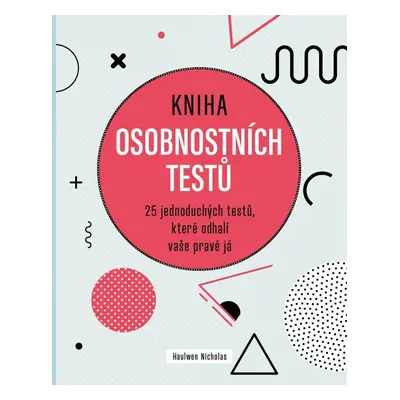 KNIHA
OSOBNOSTNÍCH
TESTŮ

25 jednoduchých testů, které odhalí vaše pravé já

Haulwen Nicholas